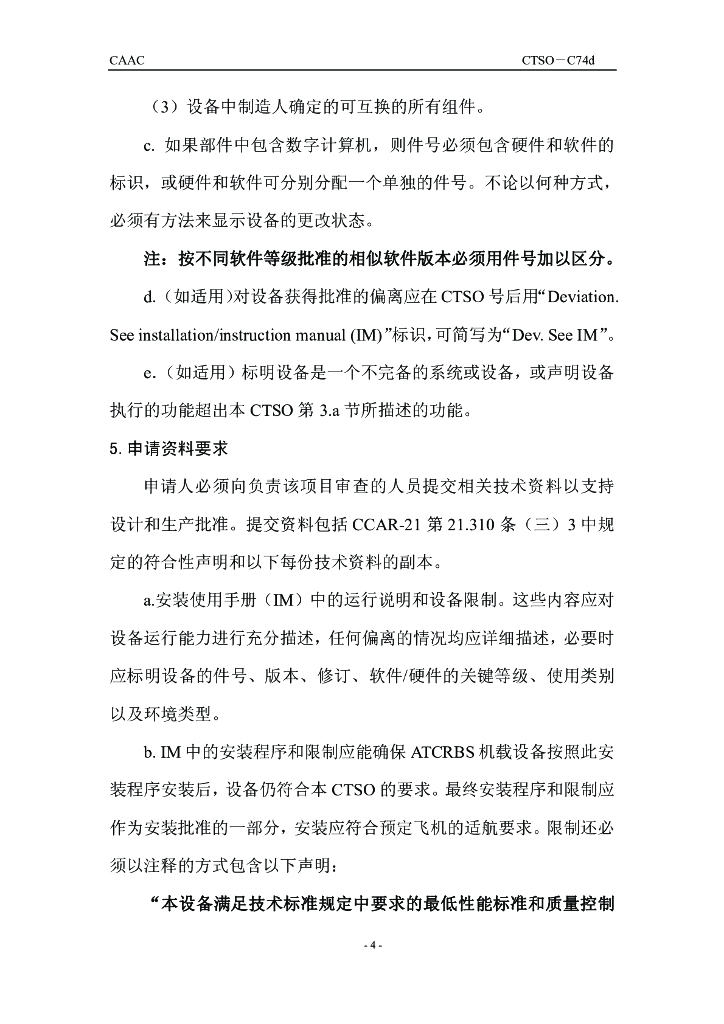 CAAC

CTSO－C74d

（3）设备中制造人确定的可互换的所有组件。

c. 如果部件中包含数字计算机，则件号必须包含硬件和软件的标识，或硬件和软件可分别分配一个单独的件号。不论以何种方式，必须有方法来显示设备的更改状态。

注：按不同软件等级批准的相似软件版本必须用件号加以区分。

d.（如适用）对设备获得批准的偏离应在 CTSO 号后用“Deviation. See installation/instruction manual (IM)”标识，可简写为“Dev. See IM”。

e.（如适用）标明设备是一个不完备的系统或设备，或声明设备执行的功能超出本 CTSO 第 3.a 节所描述的功能。

5. 申请资料要求

申请人必须向负责该项目审查的人员提交相关技术资料以支持设计和生产批准。提交资料包括 CCAR-21 第 21.310 条（三）3 中规定的符合性声明和以下每份技术资料的副本。

a.安装使用手册（IM）中的运行说明和设备限制。这些内容应对设备运行能力进行充分描述，任何偏离的情况均应详细描述，必要时应标明设备的件号、版本、修订、软件/硬件的关键等级、使用类别以及环境类型。

b. IM 中的安装程序和限制应能确保 ATCRBS 机载设备按照此安装程序安装后，设备仍符合本 CTSO 的要求。最终安装程序和限制应作为安装批准的一部分，安装应符合预定飞机的适航要求。限制还必须以注释的方式包含以下声明：

“本设备满足技术标准规定中要求的最低性能标准和质量控制

- 4 -